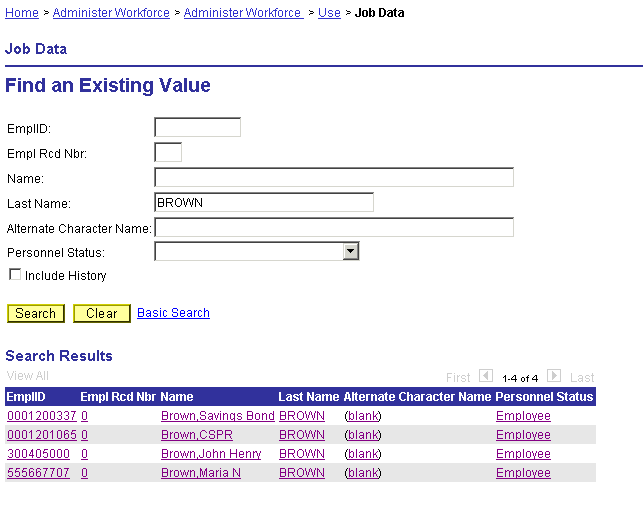 Home > Administer Workforce > Administer Workforce > Use > Job Data

Job Data

Find an Existing Value

EmplID:

Empl Rcd Nbr:

Name:

Last Name: BROWN

Alternate Character Name:

Personnel Status:

Include History

Search Clear Basic Search

Search Results

View All

First 1-4 of 4 Last

| EmplID | Empl Rcd Nbr | Name | Last Name | Alternate Character Name | Personnel Status |
|---|---|---|---|---|---|
| 0001200337 | 0 | Brown,Savings Bond | BROWN | (blank) | Employee |
| 0001201065 | 0 | Brown,CSPR | BROWN | (blank) | Employee |
| 300405000 | 0 | Brown,John Henry | BROWN | (blank) | Employee |
| 555667707 | 0 | Brown,Maria N | BROWN | (blank) | Employee |